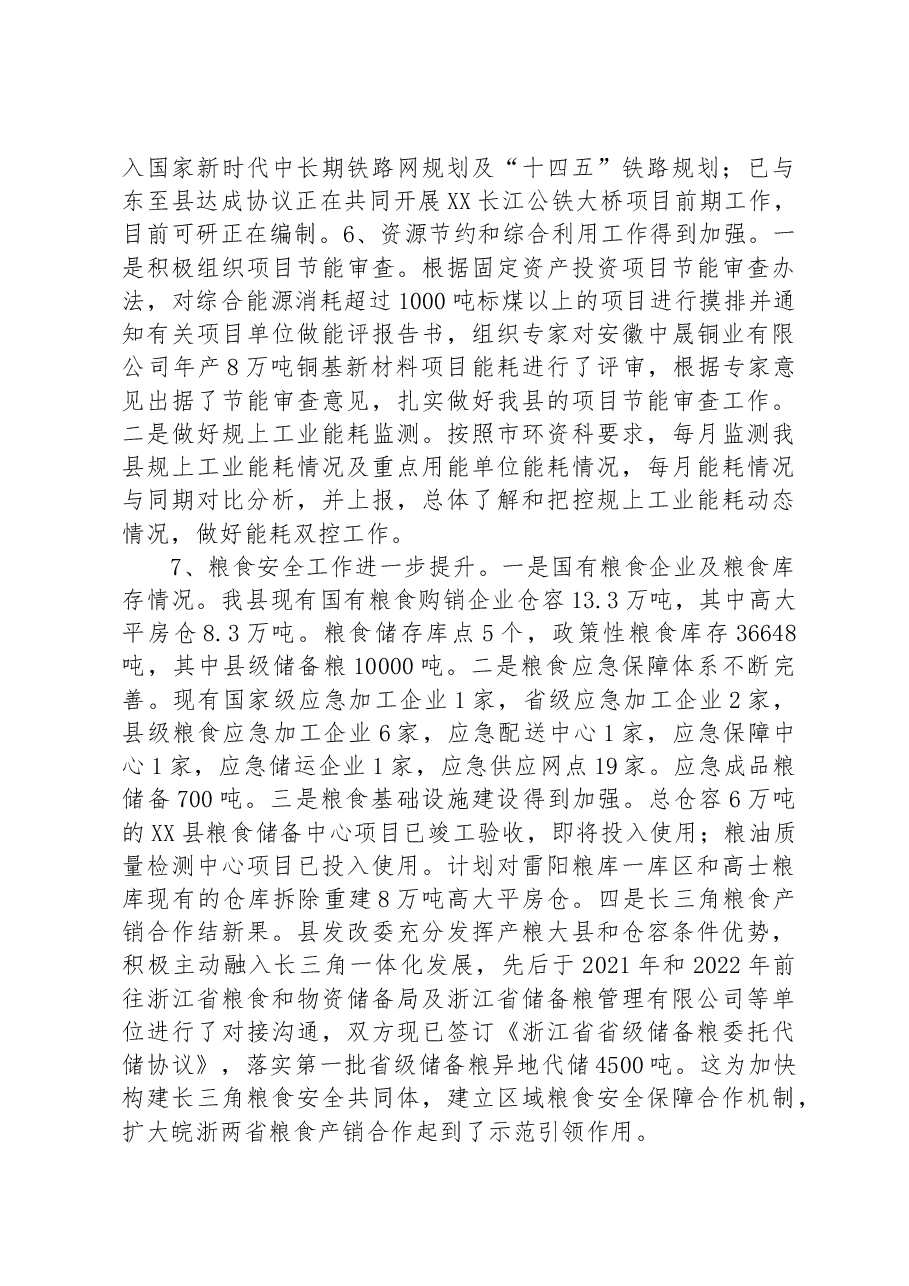 入国家新时代中长期铁路网规划及“十四五”铁路规划；已与东至县达成协议正在共同开展XX长江公铁大桥项目前期工作，目前可研正在编制。6、资源节约和综合利用工作得到加强。一是积极组织项目节能审查。根据固定资产投资项目节能审查办法，对综合能源消耗超过1000吨标煤以上的项目进行摸排并通知有关项目单位做能评报告书，组织专家对安徽中晟铜业有限公司年产8万吨铜基新材料项目能耗进行了评审，根据专家意见出据了节能审查意见，扎实做好我县的项目节能审查工作。二是做好规上工业能耗监测。按照市环资科要求，每月监测我县规上工业能耗情况及重点用能单位能耗情况，每月能耗情况与同期对比分析，并上报，总体了解和把控规上工业能耗动态情况，做好能耗双控工作。

7、粮食安全工作进一步提升。一是国有粮食企业及粮食库存情况。我县现有国有粮食购销企业仓容13.3万吨，其中高大平房仓8.3万吨。粮食储存库点5个，政策性粮食库存36648吨，其中县级储备粮10000吨。二是粮食应急保障体系不断完善。现有国家级应急加工企业1家，省级应急加工企业2家，县级粮食应急加工企业6家，应急配送中心1家，应急保障中心1家，应急储运企业1家，应急供应网点19家。应急成品粮储备700吨。三是粮食基础设施建设得到加强。总仓容6万吨的XX县粮食储备中心项目已竣工验收，即将投入使用；粮油质量检测中心项目已投入使用。计划对雷阳粮库一库区和高士粮库现有的仓库拆除重建8万吨高大平房仓。四是长三角粮食产销合作结新果。县发改委充分发挥产粮大县和仓容条件优势，积极主动融入长三角一体化发展，先后于2021年和2022年前往浙江省粮食和物资储备局及浙江省储备粮管理有限公司等单位进行了对接沟通，双方现已签订《浙江省省级储备粮委托代储协议》，落实第一批省级储备粮异地代储4500吨。这为加快构建长三角粮食安全共同体，建立区域粮食安全保障合作机制，扩大皖浙两省粮食产销合作起到了示范引领作用。